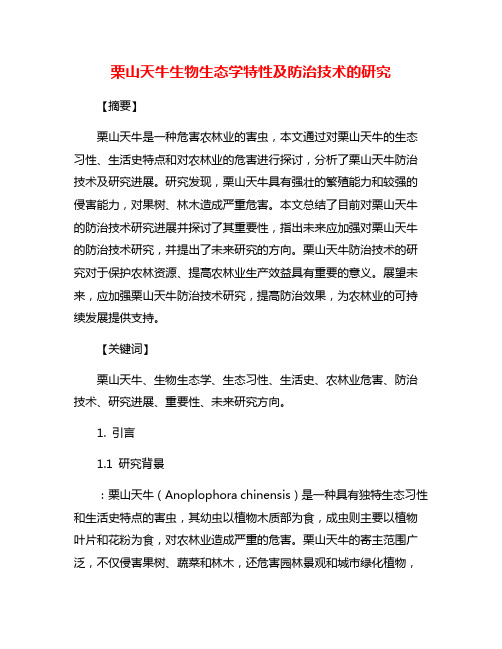 栗山天牛生物生态学特性及防治技术的研究

【摘要】

栗山天牛是一种危害农林业的害虫，本文通过对栗山天牛的生态习性、生活史特点和对农林业的危害进行探讨，分析了栗山天牛防治技术及研究进展。研究发现，栗山天牛具有强壮的繁殖能力和较强的侵害能力，对果树、林木造成严重危害。本文总结了目前对栗山天牛的防治技术研究进展并探讨了其重要性，指出未来应加强对栗山天牛的防治技术研究，并提出了未来研究的方向。栗山天牛防治技术的研究对于保护农林资源、提高农林业生产效益具有重要的意义。展望未来，应加强栗山天牛防治技术研究，提高防治效果，为农林业的可持续发展提供支持。

【关键词】

栗山天牛、生物生态学、生态习性、生活史、农林业危害、防治技术、研究进展、重要性、未来研究方向。

1. 引言

1.1 研究背景

：栗山天牛（Anoplophora chinensis）是一种具有独特生态习性和生活史特点的害虫，其幼虫以植物木质部为食，成虫则主要以植物叶片和花粉为食，对农林业造成严重的危害。栗山天牛的寄主范围广泛，不仅侵害果树、蔬菜和林木，还危害园林景观和城市绿化植物，